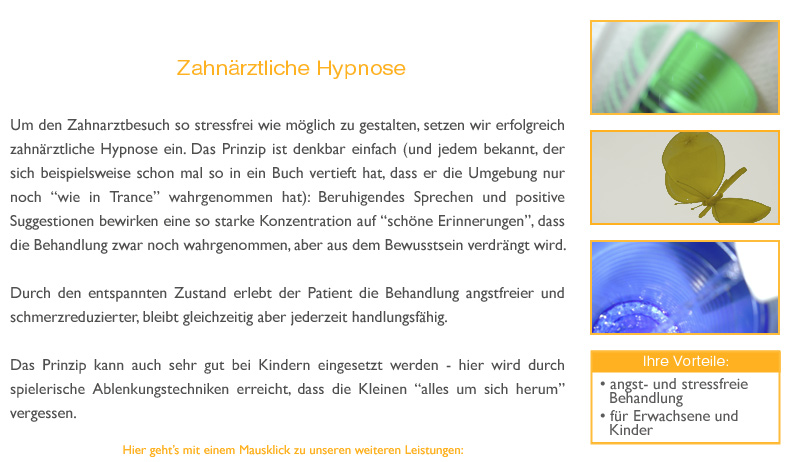 Zahnärztliche Hypnose

Um den Zahnarztbesuch so stressfrei wie möglich zu gestalten, setzen wir erfolgreich zahnärztliche Hypnose ein. Das Prinzip ist denkbar einfach (und jedem bekannt, der sich beispielsweise schon mal so in ein Buch vertieft hat, dass er die Umgebung nur noch “wie in Trance” wahrgenommen hat): Beruhigendes Sprechen und positive Suggestionen bewirken eine so starke Konzentration auf “schöne Erinnerungen”, dass die Behandlung zwar noch wahrgenommen, aber aus dem Bewusstsein verdrängt wird.

Durch den entspannten Zustand erlebt der Patient die Behandlung angstfreier und schmerzreduzierter, bleibt gleichzeitig aber jederzeit handlungsfähig.

Das Prinzip kann auch sehr gut bei Kindern eingesetzt werden - hier wird durch spielerische Ablenkungstechniken erreicht, dass die Kleinen “alles um sich herum” vergessen.

Hier geht’s mit einem Mausklick zu unseren weiteren Leistungen:

Ihre Vorteile:
• angst- und stressfreie Behandlung
• für Erwachsene und Kinder